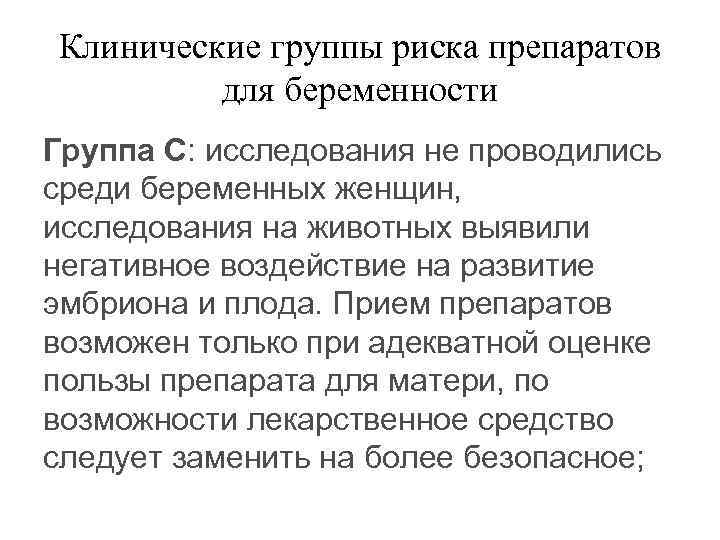 Клинические группы риска препаратов для беременности

Группа С: исследования не проводились среди беременных женщин, исследования на животных выявили негативное воздействие на развитие эмбриона и плода. Прием препаратов возможен только при адекватной оценке пользы препарата для матери, по возможности лекарственное средство следует заменить на более безопасное;